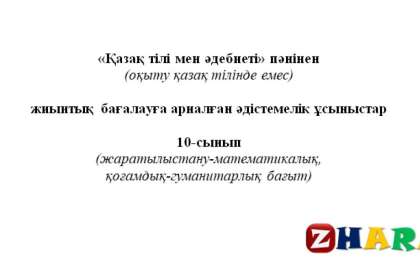 «Қазақ тілі мен әдебиеті» пәнінен
(оқыту қазақ тілінде емес)

жиынтық бағалауға арналған әдістемелік ұсыныстар

10-сынып
(жаратылыстану-математикалық,
қоғамдық-гуманитарлық бағыт)

ZHARA